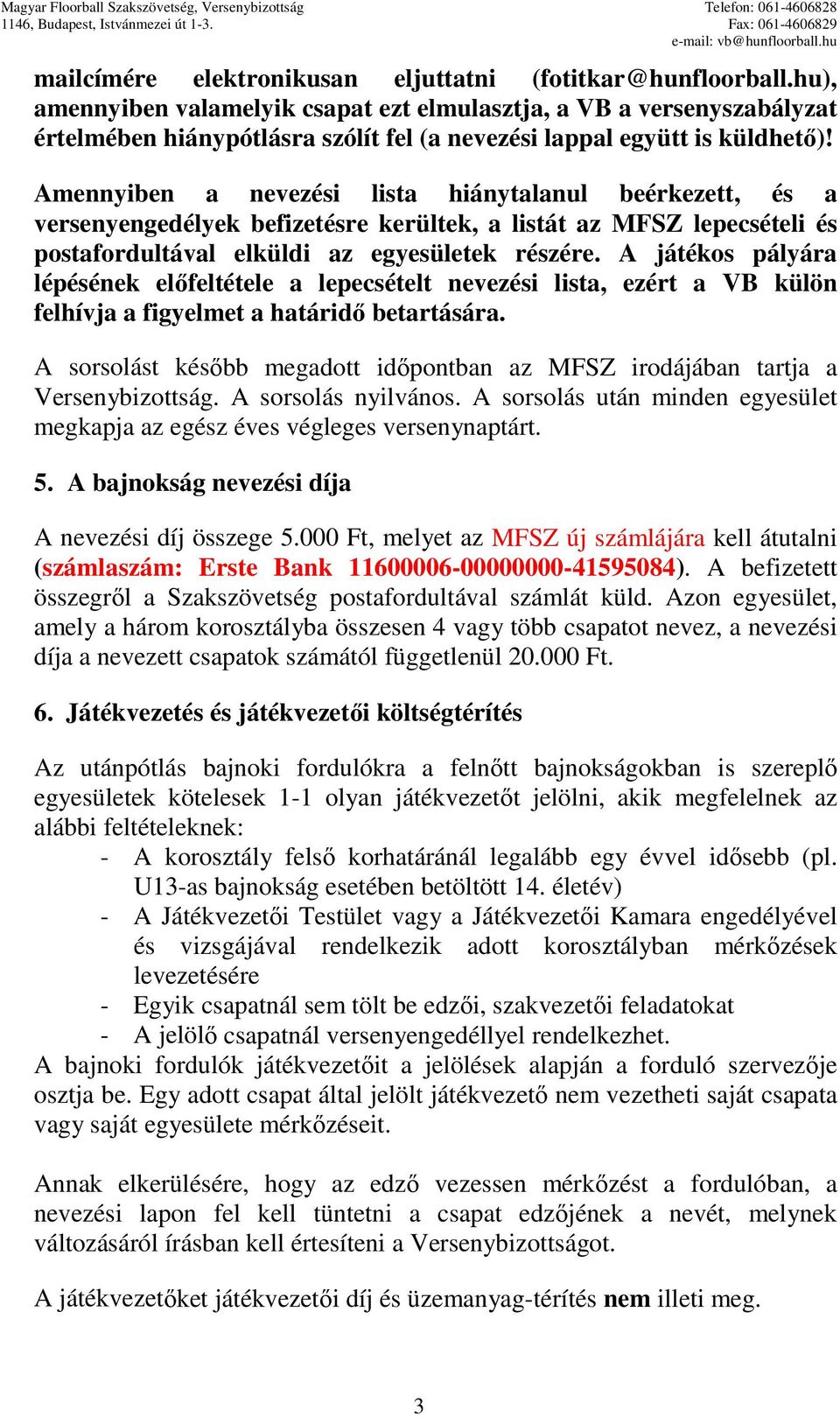 Magyar Floorball Szakszövetség, Versenybizottság
1146, Budapest, Istvánmezei út 1-3.

Telefon: 061-4606828
Fax: 061-4606829
e-mail: vb@hunfloorball.hu

mailcímére elektronikusan eljuttatni (fotitkar@hunfloorball.hu), amennyiben valamelyik csapat ezt elmulasztja, a VB a versenyszabályzat értelmében hiánypótlásra szólít fel (a nevezési lappal együtt is küldhető)!

Amennyiben a nevezési lista hiánytalanul beérkezett, és a versenyengedélyek befizetésre kerültek, a listát az MFSZ lepecsételi és postafordultával elküldi az egyesületek részére. A játékos pályára lépésének előfeltétele a lepecsételt nevezési lista, ezért a VB külön felhívja a figyelmet a határidő betartására.

A sorsolást később megadott időpontban az MFSZ irodájában tartja a Versenybizottság. A sorsolás nyilvános. A sorsolás után minden egyesület megkapja az egész éves végleges versenynaptárt.

5. A bajnokság nevezési díja

A nevezési díj összege 5.000 Ft, melyet az MFSZ új számlájára kell átutalni (számlaszám: Erste Bank 11600006-00000000-41595084). A befizetett összegről a Szakszövetség postafordultával számlát küld. Azon egyesület, amely a három korosztályba összesen 4 vagy több csapatot nevez, a nevezési díja a nevezett csapatok számától függetlenül 20.000 Ft.

6. Játékvezetés és játékvezetői költségtérítés

Az utánpótlás bajnoki fordulókra a felnőtt bajnokságokban is szereplő egyesületek kötelesek 1-1 olyan játékvezetőt jelölni, akik megfelelnek az alábbi feltételeknek:
- A korosztály felső korhatáránál legalább egy évvel idősebb (pl. U13-as bajnokság esetében betöltött 14. életév)
- A Játékvezetői Testület vagy a Játékvezetői Kamara engedélyével és vizsgájával rendelkezik adott korosztályban mérkőzések levezetésére
- Egyik csapatnál sem tölt be edzői, szakvezetői feladatokat
- A jelölő csapatnál versenyengedéllyel rendelkezhet.
A bajnoki fordulók játékvezetőit a jelölések alapján a forduló szervezője osztja be. Egy adott csapat által jelölt játékvezető nem vezetheti saját csapata vagy saját egyesülete mérkőzéseit.

Annak elkerülésére, hogy az edző vezessen mérkőzést a fordulóban, a nevezési lapon fel kell tüntetni a csapat edzőjének a nevét, melynek változásáról írásban kell értesíteni a Versenybizottságot.

A játékvezetőket játékvezetői díj és üzemanyag-térítés nem illeti meg.

3